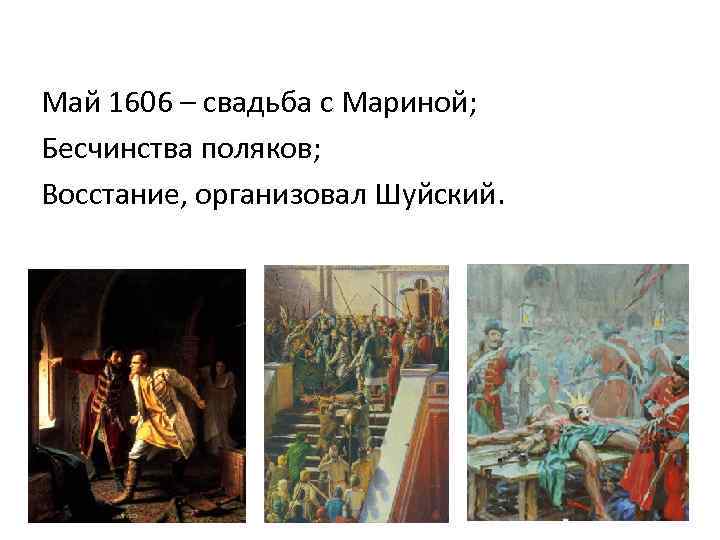 Май 1606 – свадьба с Мариной;

Бесчинства поляков;

Восстание, организовал Шуйский.